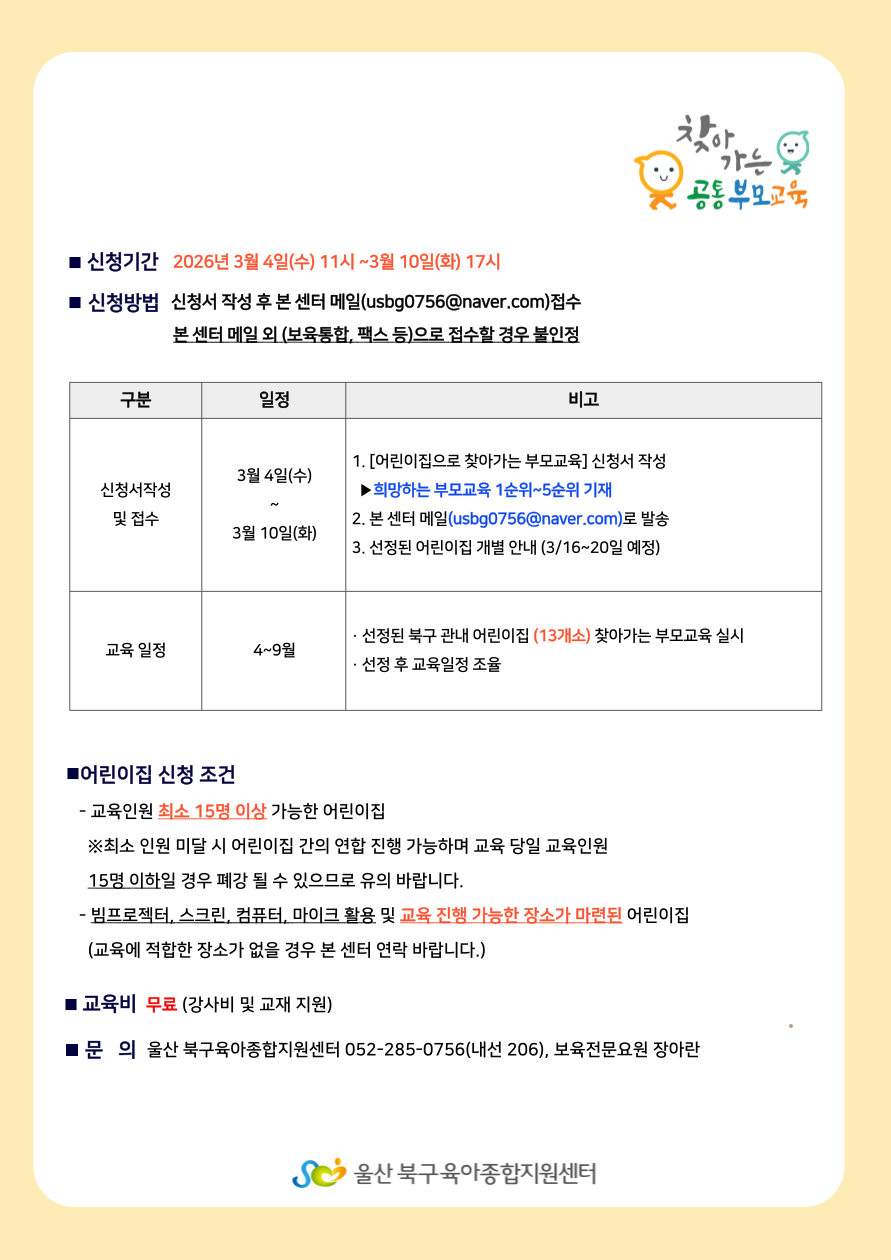 찾아가는 공통부모교육

■ 신청기간 2026년 3월 4일(수) 11시 ~3월 10일(화) 17시

■ 신청방법 신청서 작성 후 본 센터 메일(usbg0756@naver.com)접수
본 센터 메일 외 (보육통합, 팩스 등)으로 접수할 경우 불인정

| 구분 | 일정 | 비고 |
|---|---|---|
| 신청서작성 및 접수 | 3월 4일(수) ~ 3월 10일(화) | 1. [어린이집으로 찾아가는 부모교육] 신청서 작성 ▶희망하는 부모교육 1순위~5순위 기재 2. 본 센터 메일(usbg0756@naver.com)로 발송 3. 선정된 어린이집 개별 안내 (3/16~20일 예정) |
| 교육 일정 | 4~9월 | · 선정된 북구 관내 어린이집 (13개소) 찾아가는 부모교육 실시 · 선정 후 교육일정 조율 |

■어린이집 신청 조건
- 교육인원 최소 15명 이상 가능한 어린이집
※최소 인원 미달 시 어린이집 간의 연합 진행 가능하며 교육 당일 교육인원 15명 이하일 경우 폐강 될 수 있으므로 유의 바랍니다.
- 빔프로젝터, 스크린, 컴퓨터, 마이크 활용 및 교육 진행 가능한 장소가 마련된 어린이집
(교육에 적합한 장소가 없을 경우 본 센터 연락 바랍니다.)

■ 교육비 무료 (강사비 및 교재 지원)

■ 문 의 울산 북구육아종합지원센터 052-285-0756(내선 206), 보육전문요원 장아란

울산 북구육아종합지원센터